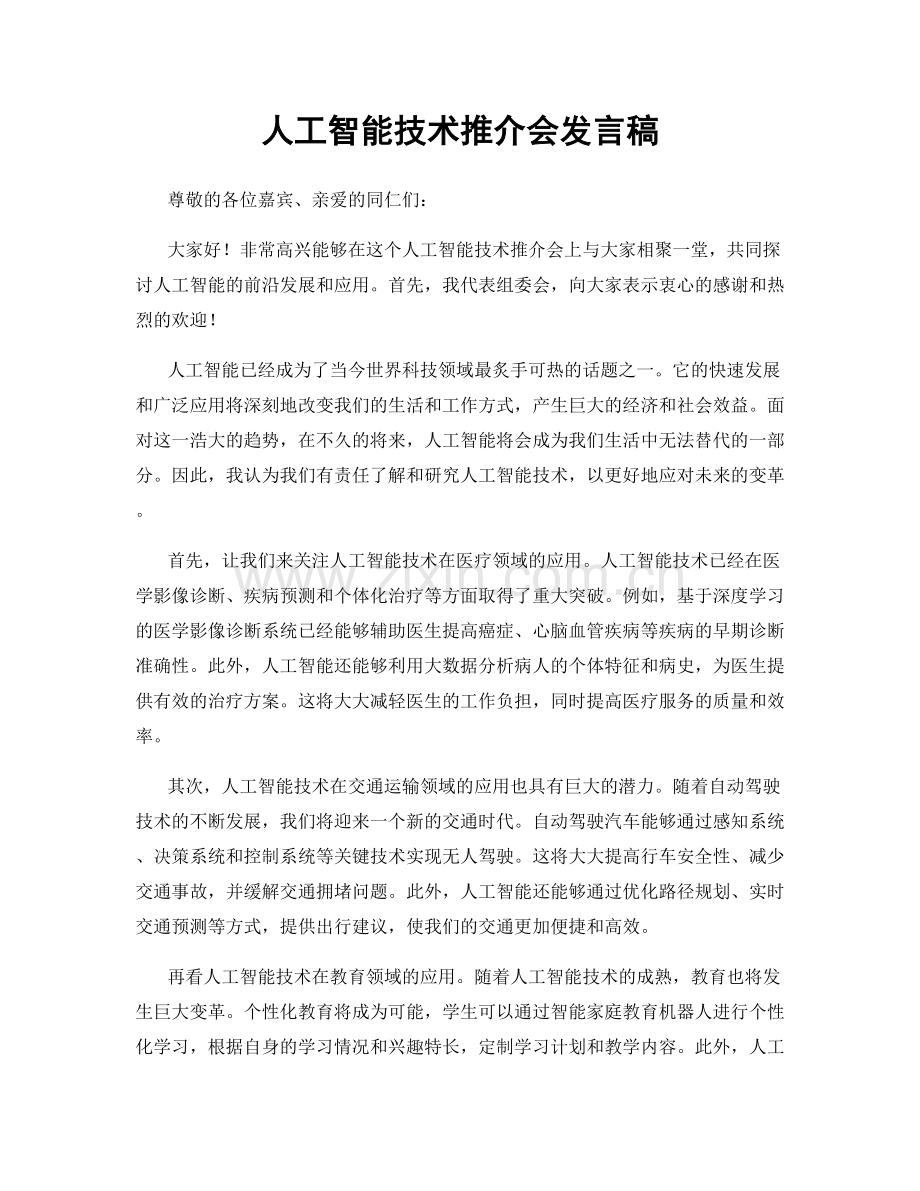 人工智能技术推介会发言稿

尊敬的各位嘉宾、亲爱的同仁们：

大家好！非常高兴能够在这个人工智能技术推介会上与大家相聚一堂，共同探讨人工智能的前沿发展和应用。首先，我代表组委会，向大家表示衷心的感谢和热烈的欢迎！

人工智能已经成为了当今世界科技领域最炙手可热的话题之一。它的快速发展和广泛应用将深刻地改变我们的生活和工作方式，产生巨大的经济和社会效益。面对这一浩大的趋势，在不久的将来，人工智能将会成为我们生活中无法替代的一部分。因此，我认为我们有责任了解和研究人工智能技术，以更好地应对未来的变革。

首先，让我们来关注人工智能技术在医疗领域的应用。人工智能技术已经在医学影像诊断、疾病预测和个体化治疗等方面取得了重大突破。例如，基于深度学习的医学影像诊断系统已经能够辅助医生提高癌症、心脑血管疾病等疾病的早期诊断准确性。此外，人工智能还能够利用大数据分析病人的个体特征和病史，为医生提供有效的治疗方案。这将大大减轻医生的工作负担，同时提高医疗服务的质量和效率。

其次，人工智能技术在交通运输领域的应用也具有巨大的潜力。随着自动驾驶技术的不断发展，我们将迎来一个新的交通时代。自动驾驶汽车能够通过感知系统、决策系统和控制系统等关键技术实现无人驾驶。这将大大提高行车安全性、减少交通事故，并缓解交通拥堵问题。此外，人工智能还能够通过优化路径规划、实时交通预测等方式，提供出行建议，使我们的交通更加便捷和高效。

再看人工智能技术在教育领域的应用。随着人工智能技术的成熟，教育也将发生巨大变革。个性化教育将成为可能，学生可以通过智能家庭教育机器人进行个性化学习，根据自身的学习情况和兴趣特长，定制学习计划和教学内容。此外，人工

www.zixin.com.cn